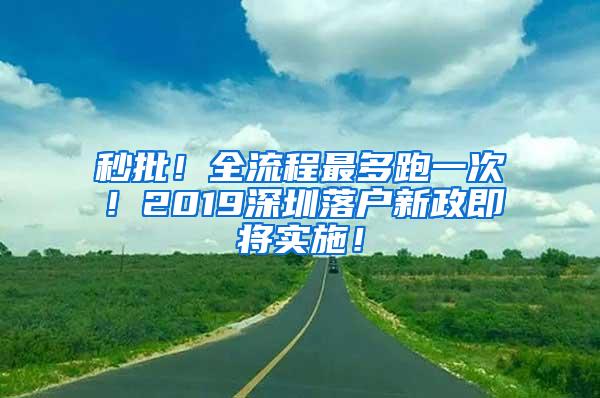 秒批！全流程最多跑一次！2019深圳落户新政即将实施！